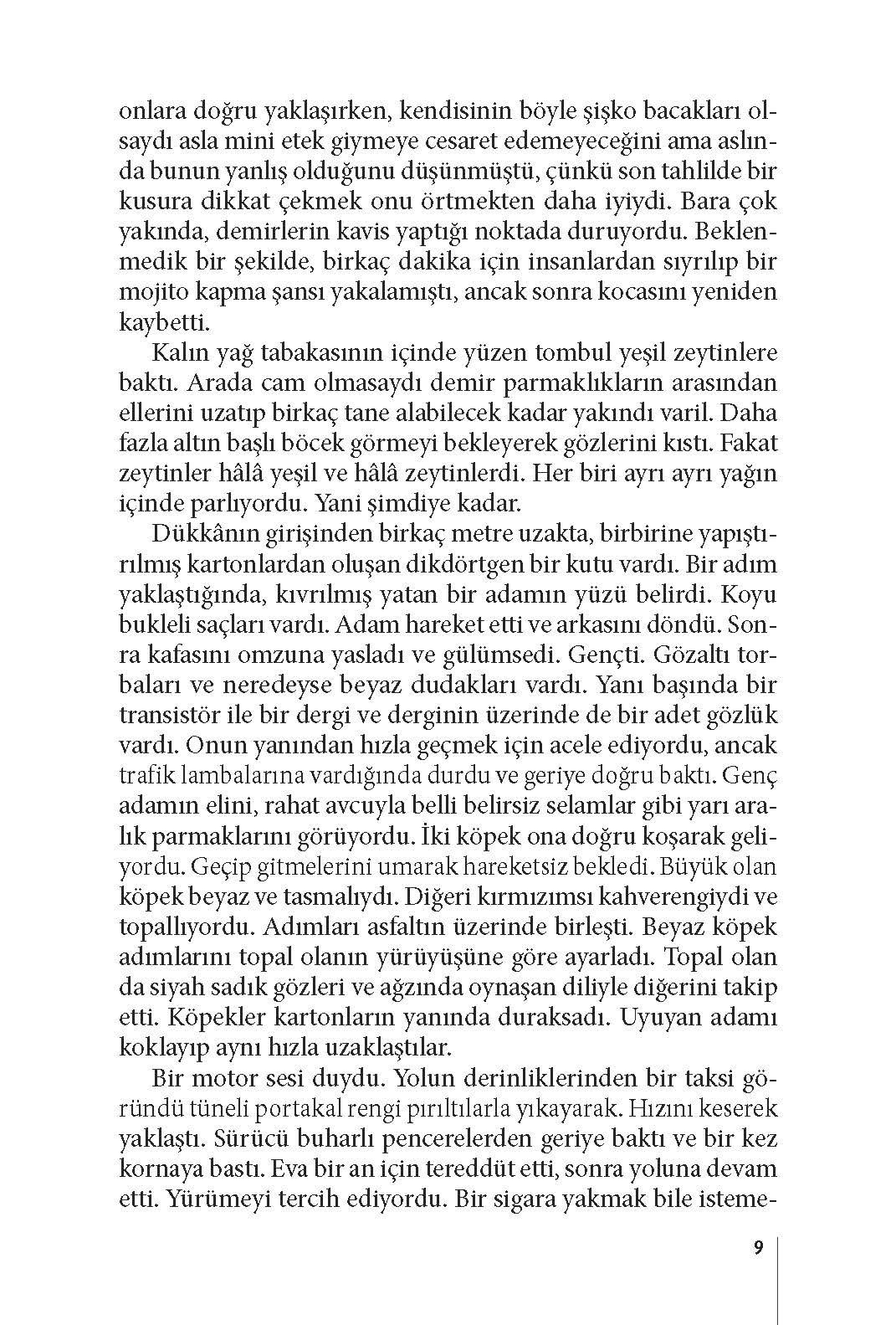 onlara doğru yaklaşırken, kendisinin böyle şişko bacakları olsaydı asla mini etek giymeye cesaret edemeyeceğini ama aslında bunun yanlış olduğunu düşünmüştü, çünkü son tahlilde bir kusura dikkat çekmek onu örtmekten daha iyiydi. Bara çok yakında, demirlerin kavis yaptığı noktada duruyordu. Beklenmedik bir şekilde, birkaç dakika için insanlardan sıyrılıp bir mojito kapma şansı yakalamıştı, ancak sonra kocasını yeniden kaybetti.

Kalın yağ tabakasının içinde yüzen tombul yeşil zeytinlere baktı. Arada cam olmasaydı demir parmaklıkların arasından ellerini uzatıp birkaç tane alabilecek kadar yakındı varil. Daha fazla altın başlı böcek görmeyi bekleyerek gözlerini kıstı. Fakat zeytinler hâlâ yeşil ve hâlâ zeytinlerdi. Her biri ayrı ayrı yağın içinde parlıyordu. Yani şimdiye kadar.

Dükkânın girişinden birkaç metre uzakta, birbirine yapıştırılmış kartonlardan oluşan dikdörtgen bir kutu vardı. Bir adım yaklaştığında, kıvrılmış yatan bir adamın yüzü belirdi. Koyu bukleli saçları vardı. Adam hareket etti ve arkasını döndü. Sonra kafasını omzuna yasladı ve gülümsedi. Gençti. Gözaltı torbaları ve neredeyse beyaz dudakları vardı. Yanı başında bir transistör ile bir dergi ve derginin üzerinde de bir adet gözlük vardı. Onun yanından hızla geçmek için acele ediyordu, ancak trafik lambalarına vardığında durdu ve geriye doğru baktı. Genç adamın elini, rahat avcuyla belli belirsiz selamlar gibi yarı aralık parmaklarını görüyordu. İki köpek ona doğru koşarak geliyordu. Geçip gitmelerini umarak hareketsiz bekledi. Büyük olan köpek beyaz ve tasmalıydı. Diğeri kırmızımsı kahverengiydi ve topallıyordu. Adımları asfaltın üzerinde birleşti. Beyaz köpek adımlarını topal olanın yürüyüşüne göre ayarladı. Topal olan da siyah sadık gözleri ve ağzında oynaşan diliyle diğerini takip etti. Köpekler kartonların yanında duraksadı. Uyuyan adamı koklayıp aynı hızla uzaklaştılar.

Bir motor sesi duydu. Yolun derinliklerinden bir taksi göründü tüneli portakal rengi pırıltılarla yıkayarak. Hızını keserek yaklaştı. Sürücü buharlı pencerelerden geriye baktı ve bir kez kornaya bastı. Eva bir an için tereddüt etti, sonra yoluna devam etti. Yürümeyi tercih ediyordu. Bir sigara yakmak bile isteme-

9